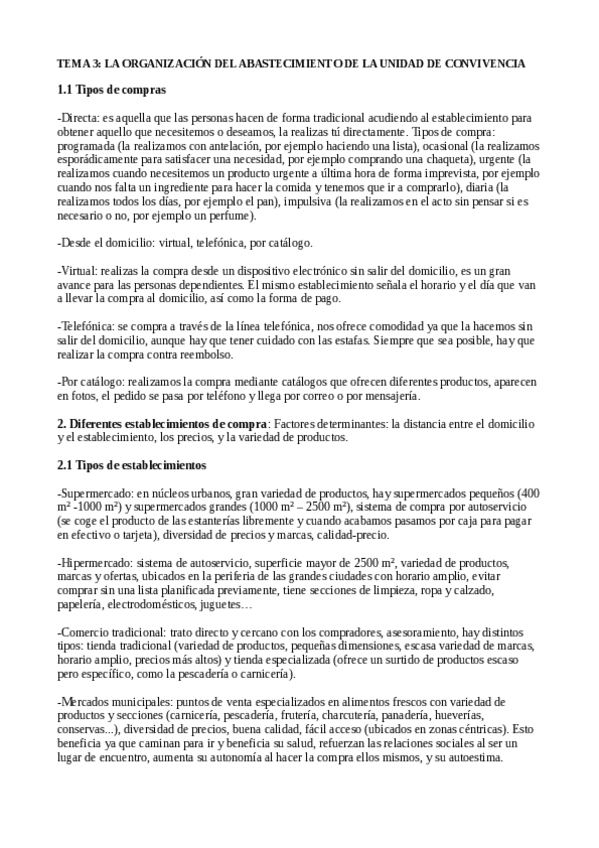 TEMA 3: LA ORGANIZACIÓN DEL ABASTECIMIENTO DE LA UNIDAD DE CONVIVENCIA

1.1 Tipos de compras

-Directa: es aquella que las personas hacen de forma tradicional acudiendo al establecimiento para obtener aquello que necesitemos o deseamos, la realizas tú directamente. Tipos de compra: programada (la realizamos con antelación, por ejemplo haciendo una lista), ocasional (la realizamos esporádicamente para satisfacer una necesidad, por ejemplo comprando una chaqueta), urgente (la realizamos cuando necesitemos un producto urgente a última hora de forma imprevista, por ejemplo cuando nos falta un ingrediente para hacer la comida y tenemos que ir a comprarlo), diaria (la realizamos todos los días, por ejemplo el pan), impulsiva (la realizamos en el acto sin pensar si es necesario o no, por ejemplo un perfume).

-Desde el domicilio: virtual, telefónica, por catálogo.

-Virtual: realizas la compra desde un dispositivo electrónico sin salir del domicilio, es un gran avance para las personas dependientes. El mismo establecimiento señala el horario y el día que van a llevar la compra al domicilio, así como la forma de pago.

-Telefónica: se compra a través de la línea telefónica, nos ofrece comodidad ya que la hacemos sin salir del domicilio, aunque hay que tener cuidado con las estafas. Siempre que sea posible, hay que realizar la compra contra reembolso.

-Por catálogo: realizamos la compra mediante catálogos que ofrecen diferentes productos, aparecen en fotos, el pedido se pasa por teléfono y llega por correo o por mensajería.

2. Diferentes establecimientos de compra: Factores determinantes: la distancia entre el domicilio y el establecimiento, los precios, y la variedad de productos.

2.1 Tipos de establecimientos

-Supermercado: en núcleos urbanos, gran variedad de productos, hay supermercados pequeños (400 m² -1000 m²) y supermercados grandes (1000 m² – 2500 m²), sistema de compra por autoservicio (se coge el producto de las estanterías libremente y cuando acabamos pasamos por caja para pagar en efectivo o tarjeta), diversidad de precios y marcas, calidad-precio.

-Hipermercado: sistema de autoservicio, superficie mayor de 2500 m², variedad de productos, marcas y ofertas, ubicados en la periferia de las grandes ciudades con horario amplio, evitar comprar sin una lista planificada previamente, tiene secciones de limpieza, ropa y calzado, papelería, electrodomésticos, juguetes…

-Comercio tradicional: trato directo y cercano con los compradores, asesoramiento, hay distintos tipos: tienda tradicional (variedad de productos, pequeñas dimensiones, escasa variedad de marcas, horario amplio, precios más altos) y tienda especializada (ofrece un surtido de productos escaso pero específico, como la pescadería o carnicería).

-Mercados municipales: puntos de venta especializados en alimentos frescos con variedad de productos y secciones (carnicería, pescadería, frutería, charcutería, panadería, hueverías, conservas...), diversidad de precios, buena calidad, fácil acceso (ubicados en zonas céntricas). Esto beneficia ya que caminan para ir y beneficia su salud, refuerzan las relaciones sociales al ser un lugar de encuentro, aumenta su autonomía al hacer la compra ellos mismos, y su autoestima.